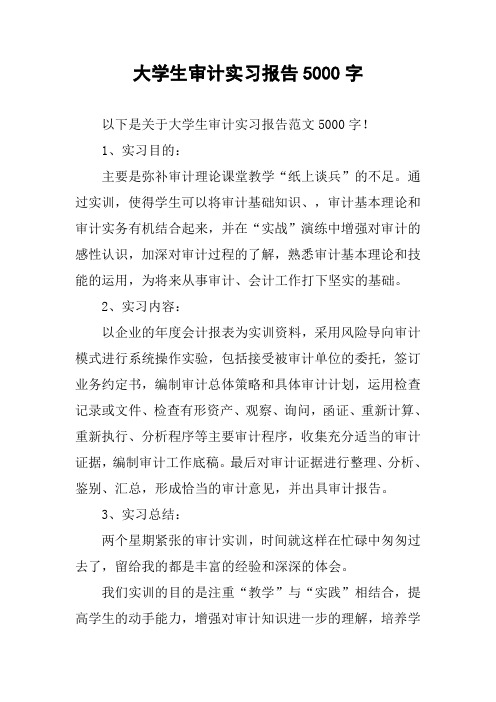 大学生审计实习报告5000字

以下是关于大学生审计实习报告范文5000字！

1、实习目的：

主要是弥补审计理论课堂教学“纸上谈兵”的不足。通过实训，使得学生可以将审计基础知识、，审计基本理论和审计实务有机结合起来，并在“实战”演练中增强对审计的感性认识，加深对审计过程的了解，熟悉审计基本理论和技能的运用，为将来从事审计、会计工作打下坚实的基础。

2、实习内容：

以企业的年度会计报表为实训资料，采用风险导向审计模式进行系统操作实验，包括接受被审计单位的委托，签订业务约定书，编制审计总体策略和具体审计计划，运用检查记录或文件、检查有形资产、观察、询问，函证、重新计算、重新执行、分析程序等主要审计程序，收集充分适当的审计证据，编制审计工作底稿。最后对审计证据进行整理、分析、鉴别、汇总，形成恰当的审计意见，并出具审计报告。

3、实习总结：

两个星期紧张的审计实训，时间就这样在忙碌中匆匆过去了，留给我的都是丰富的经验和深深的体会。

我们实训的目的是注重“教学”与“实践”相结合，提高学生的动手能力，增强对审计知识进一步的理解，培养学